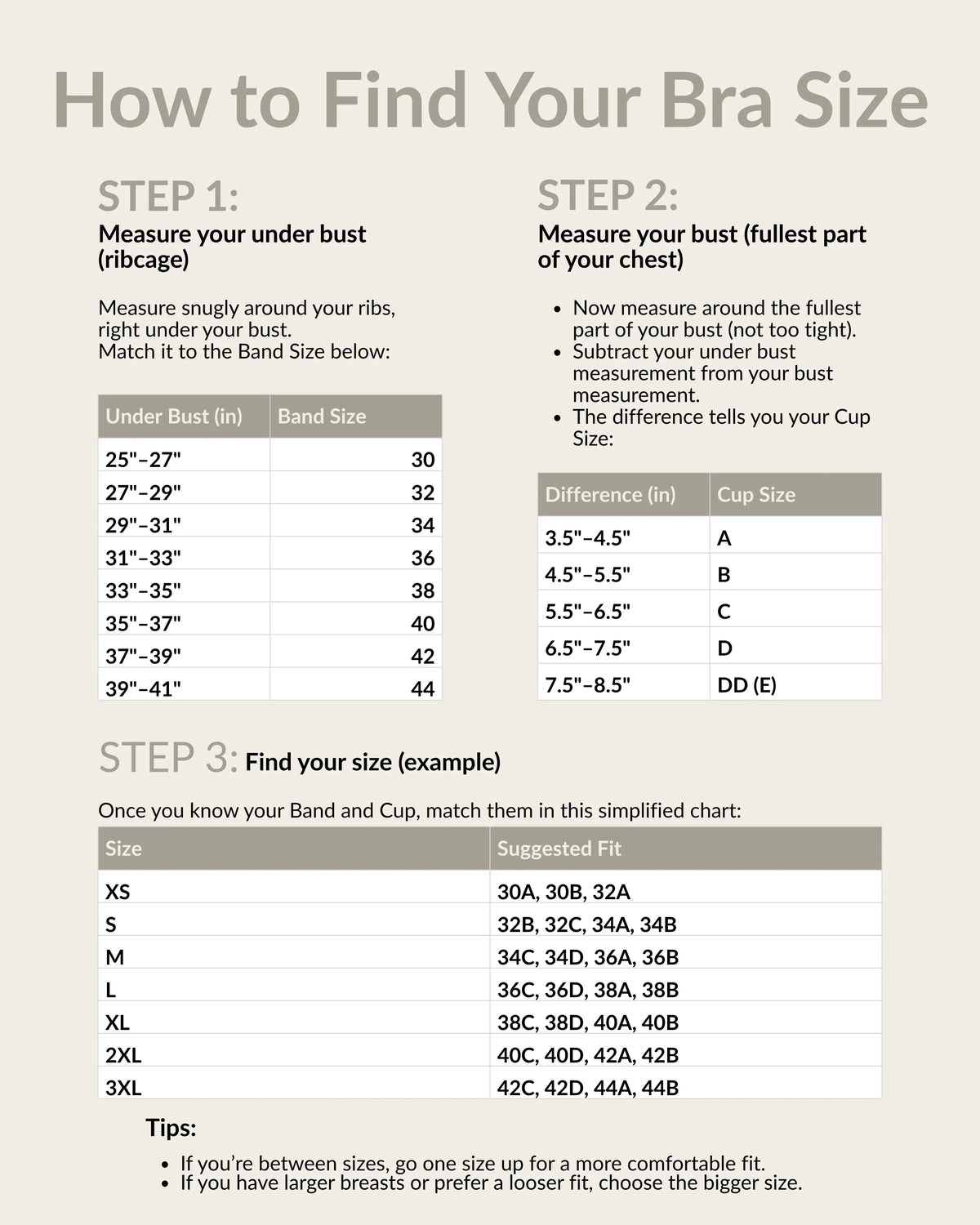 How to Find Your Bra Size

STEP 1:
Measure your under bust (ribcage)

Measure snugly around your ribs, right under your bust.
Match it to the Band Size below:

| Under Bust (in) | Band Size |
|---|---|
| 25"–27" | 30 |
| 27"–29" | 32 |
| 29"–31" | 34 |
| 31"–33" | 36 |
| 33"–35" | 38 |
| 35"–37" | 40 |
| 37"–39" | 42 |
| 39"–41" | 44 |

STEP 2:
Measure your bust (fullest part of your chest)

• Now measure around the fullest part of your bust (not too tight).
• Subtract your under bust measurement from your bust measurement.
• The difference tells you your Cup Size:

| Difference (in) | Cup Size |
|---|---|
| 3.5"–4.5" | A |
| 4.5"–5.5" | B |
| 5.5"–6.5" | C |
| 6.5"–7.5" | D |
| 7.5"–8.5" | DD (E) |

STEP 3: Find your size (example)

Once you know your Band and Cup, match them in this simplified chart:

| Size | Suggested Fit |
|---|---|
| XS | 30A, 30B, 32A |
| S | 32B, 32C, 34A, 34B |
| M | 34C, 34D, 36A, 36B |
| L | 36C, 36D, 38A, 38B |
| XL | 38C, 38D, 40A, 40B |
| 2XL | 40C, 40D, 42A, 42B |
| 3XL | 42C, 42D, 44A, 44B |

Tips:

• If you're between sizes, go one size up for a more comfortable fit.
• If you have larger breasts or prefer a looser fit, choose the bigger size.